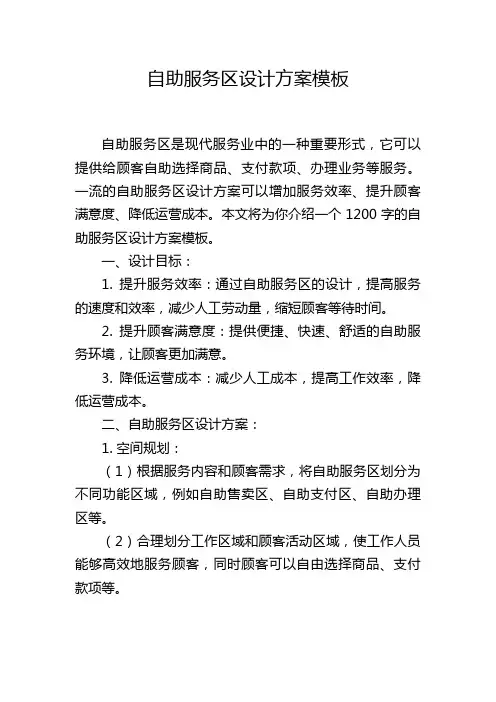 自助服务区设计方案模板

自助服务区是现代服务业中的一种重要形式，它可以提供给顾客自助选择商品、支付款项、办理业务等服务。一流的自助服务区设计方案可以增加服务效率、提升顾客满意度、降低运营成本。本文将为你介绍一个 1200 字的自助服务区设计方案模板。

一、设计目标：

1. 提升服务效率：通过自助服务区的设计，提高服务的速度和效率，减少人工劳动量，缩短顾客等待时间。

2. 提升顾客满意度：提供便捷、快速、舒适的自助服务环境，让顾客更加满意。

3. 降低运营成本：减少人工成本，提高工作效率，降低运营成本。

二、自助服务区设计方案：

1. 空间规划：

（1）根据服务内容和顾客需求，将自助服务区划分为不同功能区域，例如自助售卖区、自助支付区、自助办理区等。

（2）合理划分工作区域和顾客活动区域，使工作人员能够高效地服务顾客，同时顾客可以自由选择商品、支付款项等。